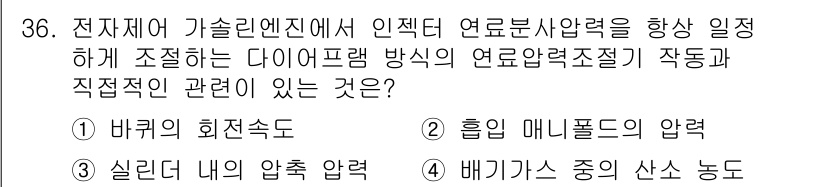 36. 전자제어 가솔린엔진에서 인젝터 연료분사압력을 항상 일정하게 조절하는 다이어프램 방식의 연료압력조절기 작동과 직접적인 관련이 있는 것은?

① 바퀴의 회전속도
② 흡입 매니폴드의 압력
③ 실린더 내의 압축 압력
④ 배기가스 중의 산소 농도